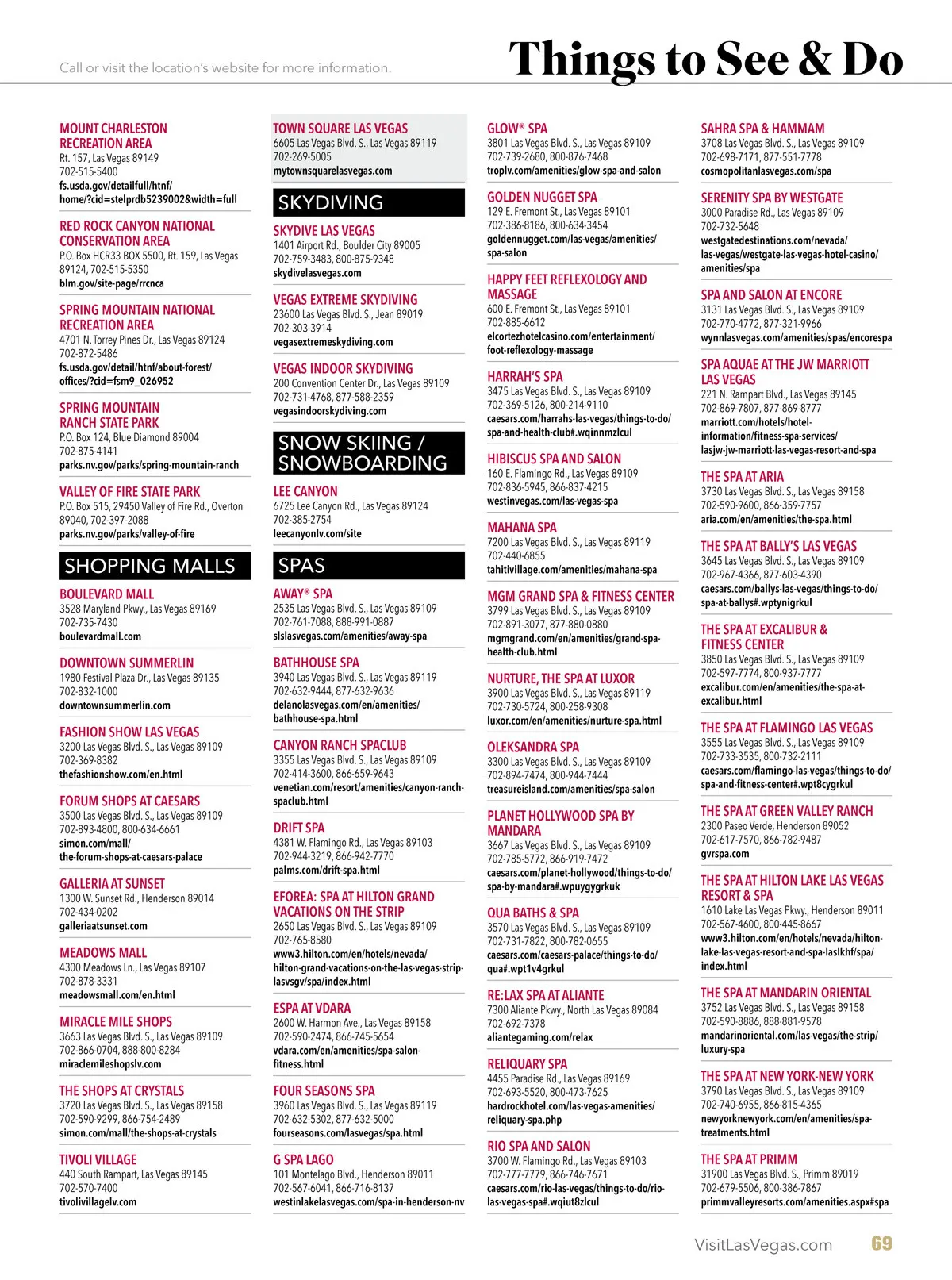 Call or visit the location's website for more information.

Things to See & Do

MOUNT CHARLESTON RECREATION AREA
Rt. 157, Las Vegas 89149
702-515-5400
fs.usda.gov/detailfull/htnf/home/?cid=stelprdb5239002&width=full

RED ROCK CANYON NATIONAL CONSERVATION AREA
P.O. Box HCR33 BOX 5500, Rt. 159, Las Vegas 89124, 702-515-5350
blm.gov/site-page/rrcnca

SPRING MOUNTAIN NATIONAL RECREATION AREA
4701 N. Torrey Pines Dr., Las Vegas 89124
702-872-5486
fs.usda.gov/detail/htnf/about-forest/offices/?cid=fsm9_026952

SPRING MOUNTAIN RANCH STATE PARK
P.O. Box 124, Blue Diamond 89004
702-875-4141
parks.nv.gov/parks/spring-mountain-ranch

VALLEY OF FIRE STATE PARK
P.O. Box 515, 29450 Valley of Fire Rd., Overton 89040, 702-397-2088
parks.nv.gov/parks/valley-of-fire

SHOPPING MALLS

BOULEVARD MALL
3528 Maryland Pkwy., Las Vegas 89169
702-735-7430
boulevardmall.com

DOWNTOWN SUMMERLIN
1980 Festival Plaza Dr., Las Vegas 89135
702-832-1000
downtownsummerlin.com

FASHION SHOW LAS VEGAS
3200 Las Vegas Blvd. S., Las Vegas 89109
702-369-8382
thefashionshow.com/en.html

FORUM SHOPS AT CAESARS
3500 Las Vegas Blvd. S., Las Vegas 89109
702-893-4800, 800-634-6661
simon.com/mall/the-forum-shops-at-caesars-palace

GALLERIA AT SUNSET
1300 W. Sunset Rd., Henderson 89014
702-434-0202
galleriaatsunset.com

MEADOWS MALL
4300 Meadows Ln., Las Vegas 89107
702-878-3331
meadowsmall.com/en.html

MIRACLE MILE SHOPS
3663 Las Vegas Blvd. S., Las Vegas 89109
702-866-0704, 888-800-8284
miraclemileshopslv.com

THE SHOPS AT CRYSTALS
3720 Las Vegas Blvd. S., Las Vegas 89158
702-590-9299, 866-754-2489
simon.com/mall/the-shops-at-crystals

TIVOLI VILLAGE
440 South Rampart, Las Vegas 89145
702-570-7400
tivolivillagelv.com

TOWN SQUARE LAS VEGAS
6605 Las Vegas Blvd. S., Las Vegas 89119
702-269-5005
mytownsquarelasvegas.com

SKYDIVING

SKYDIVE LAS VEGAS
1401 Airport Rd., Boulder City 89005
702-759-3483, 800-875-9348
skydivelasvegas.com

VEGAS EXTREME SKYDIVING
23600 Las Vegas Blvd. S., Jean 89019
702-303-3914
vegasextremeskydiving.com

VEGAS INDOOR SKYDIVING
200 Convention Center Dr., Las Vegas 89109
702-731-4768, 877-588-2359
vegasindoorskydiving.com

SNOW SKIING / SNOWBOARDING

LEE CANYON
6725 Lee Canyon Rd., Las Vegas 89124
702-385-2754
leecanyonlv.com/site

SPAS

AWAY® SPA
2535 Las Vegas Blvd. S., Las Vegas 89109
702-761-7088, 888-991-0887
slslasvegas.com/amenities/away-spa

BATHHOUSE SPA
3940 Las Vegas Blvd. S., Las Vegas 89119
702-632-9444, 877-632-9636
delanolasvegas.com/en/amenities/bathhouse-spa.html

CANYON RANCH SPACLUB
3355 Las Vegas Blvd. S., Las Vegas 89109
702-414-3600, 866-659-9643
venetian.com/resort/amenities/canyon-ranch-spaclub.html

DRIFT SPA
4381 W. Flamingo Rd., Las Vegas 89103
702-944-3219, 866-942-7770
palms.com/drift-spa.html

EFOREA: SPA AT HILTON GRAND VACATIONS ON THE STRIP
2650 Las Vegas Blvd. S., Las Vegas 89109
702-765-8580
www3.hilton.com/en/hotels/nevada/hilton-grand-vacations-on-the-las-vegas-strip-lasvsgv/spa/index.html

ESPA AT VDARA
2600 W. Harmon Ave., Las Vegas 89158
702-590-2474, 866-745-5654
vdara.com/en/amenities/spa-salon-fitness.html

FOUR SEASONS SPA
3960 Las Vegas Blvd. S., Las Vegas 89119
702-632-5302, 877-632-5000
fourseasons.com/lasvegas/spa.html

G SPA LAGO
101 Montelago Blvd., Henderson 89011
702-567-6041, 866-716-8137
westinlakelasvegas.com/spa-in-henderson-nv

GLOW® SPA
3801 Las Vegas Blvd. S., Las Vegas 89109
702-739-2680, 800-876-7468
troplv.com/amenities/glow-spa-and-salon

GOLDEN NUGGET SPA
129 E. Fremont St., Las Vegas 89101
702-386-8186, 800-634-3454
goldennugget.com/las-vegas/amenities/spa-salon

HAPPY FEET REFLEXOLOGY AND MASSAGE
600 E. Fremont St., Las Vegas 89101
702-885-6612
elcortezhotelcasino.com/entertainment/foot-reflexology-massage

HARRAH'S SPA
3475 Las Vegas Blvd. S., Las Vegas 89109
702-369-5126, 800-214-9110
caesars.com/harrahs-las-vegas/things-to-do/spa-and-health-club#.wqinnmzlcul

HIBISCUS SPA AND SALON
160 E. Flamingo Rd., Las Vegas 89109
702-836-5945, 866-837-4215
westinvegas.com/las-vegas-spa

MAHANA SPA
7200 Las Vegas Blvd. S., Las Vegas 89119
702-440-6855
tahitivillage.com/amenities/mahana-spa

MGM GRAND SPA & FITNESS CENTER
3799 Las Vegas Blvd. S., Las Vegas 89109
702-891-3077, 877-880-0880
mgmgrand.com/en/amenities/grand-spa-health-club.html

NURTURE, THE SPA AT LUXOR
3900 Las Vegas Blvd. S., Las Vegas 89119
702-730-5724, 800-258-9308
luxor.com/en/amenities/nurture-spa.html

OLEKSANDRA SPA
3300 Las Vegas Blvd. S., Las Vegas 89109
702-894-7474, 800-944-7444
treasureisland.com/amenities/spa-salon

PLANET HOLLYWOOD SPA BY MANDARA
3667 Las Vegas Blvd. S., Las Vegas 89109
702-785-5772, 866-919-7472
caesars.com/planet-hollywood/things-to-do/spa-by-mandara#.wpuygygrkuk

QUA BATHS & SPA
3570 Las Vegas Blvd. S., Las Vegas 89109
702-731-7822, 800-782-0655
caesars.com/caesars-palace/things-to-do/qua#.wpt1v4grkul

RE:LAX SPA AT ALIANTE
7300 Aliante Pkwy., North Las Vegas 89084
702-692-7378
aliantegaming.com/relax

RELIQUARY SPA
4455 Paradise Rd., Las Vegas 89169
702-693-5520, 800-473-7625
hardrockhotel.com/las-vegas-amenities/reliquary-spa.php

RIO SPA AND SALON
3700 W. Flamingo Rd., Las Vegas 89103
702-777-7779, 866-746-7671
caesars.com/rio-las-vegas/things-to-do/rio-las-vegas-spa#.wqiut8zlcul

SAHRA SPA & HAMMAM
3708 Las Vegas Blvd. S., Las Vegas 89109
702-698-7171, 877-551-7778
cosmopolitanlasvegas.com/spa

SERENITY SPA BY WESTGATE
3000 Paradise Rd., Las Vegas 89109
702-732-5648
westgatedestinations.com/nevada/las-vegas/westgate-las-vegas-hotel-casino/amenities/spa

SPA AND SALON AT ENCORE
3131 Las Vegas Blvd. S., Las Vegas 89109
702-770-4772, 877-321-9966
wynnlasvegas.com/amenities/spas/encorespa

SPA AQUAE AT THE JW MARRIOTT LAS VEGAS
221 N. Rampart Blvd., Las Vegas 89145
702-869-7807, 877-869-8777
marriott.com/hotels/hotel-information/fitness-spa-services/lasjw-jw-marriott-las-vegas-resort-and-spa

THE SPA AT ARIA
3730 Las Vegas Blvd. S., Las Vegas 89158
702-590-9600, 866-359-7757
aria.com/en/amenities/the-spa.html

THE SPA AT BALLY'S LAS VEGAS
3645 Las Vegas Blvd. S., Las Vegas 89109
702-967-4366, 877-603-4390
caesars.com/ballys-las-vegas/things-to-do/spa-at-ballys#.wptynigrkul

THE SPA AT EXCALIBUR & FITNESS CENTER
3850 Las Vegas Blvd. S., Las Vegas 89109
702-597-7774, 800-937-7777
excalibur.com/en/amenities/the-spa-at-excalibur.html

THE SPA AT FLAMINGO LAS VEGAS
3555 Las Vegas Blvd. S., Las Vegas 89109
702-733-3535, 800-732-2111
caesars.com/flamingo-las-vegas/things-to-do/spa-and-fitness-center#.wpt8cygrkul

THE SPA AT GREEN VALLEY RANCH
2300 Paseo Verde, Henderson 89052
702-617-7570, 866-782-9487
gvrspa.com

THE SPA AT HILTON LAKE LAS VEGAS RESORT & SPA
1610 Lake Las Vegas Pkwy., Henderson 89011
702-567-4600, 800-445-8667
www3.hilton.com/en/hotels/nevada/hilton-lake-las-vegas-resort-and-spa-laslkhf/spa/index.html

THE SPA AT MANDARIN ORIENTAL
3752 Las Vegas Blvd. S., Las Vegas 89158
702-590-8886, 888-881-9578
mandarinoriental.com/las-vegas/the-strip/luxury-spa

THE SPA AT NEW YORK-NEW YORK
3790 Las Vegas Blvd. S., Las Vegas 89109
702-740-6955, 866-815-4365
newyorknewyork.com/en/amenities/spa-treatments.html

THE SPA AT PRIMM
31900 Las Vegas Blvd. S., Primm 89019
702-679-5506, 800-386-7867
primmvalleyresorts.com/amenities.aspx#spa

VisitLasVegas.com 69